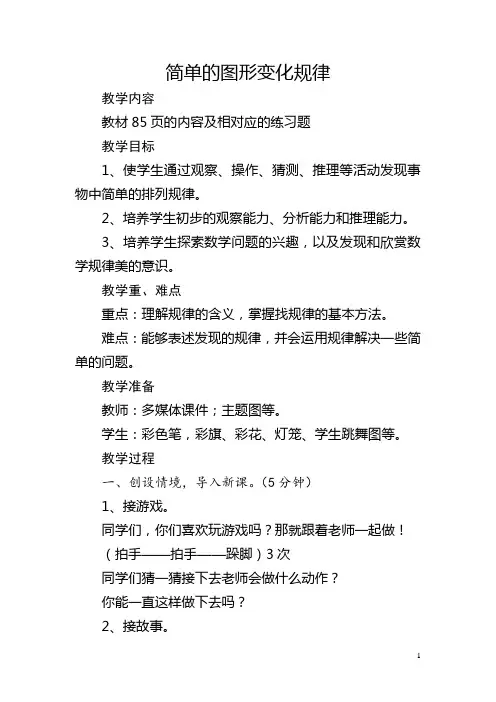 简单的图形变化规律

教学内容

教材 85 页的内容及相对应的练习题

教学目标

1、使学生通过观察、操作、猜测、推理等活动发现事物中简单的排列规律。

2、培养学生初步的观察能力、分析能力和推理能力。

3、培养学生探索数学问题的兴趣，以及发现和欣赏数学规律美的意识。

教学重、难点

重点：理解规律的含义，掌握找规律的基本方法。

难点：能够表述发现的规律，并会运用规律解决一些简单的问题。

教学准备

教师：多媒体课件；主题图等。

学生：彩色笔，彩旗、彩花、灯笼、学生跳舞图等。

教学过程

一、创设情境，导入新课。（5 分钟）

1、接游戏。

同学们，你们喜欢玩游戏吗？那就跟着老师一起做！

（拍手——拍手——跺脚）3 次

同学们猜一猜接下去老师会做什么动作？

你能一直这样做下去吗？

2、接故事。

1